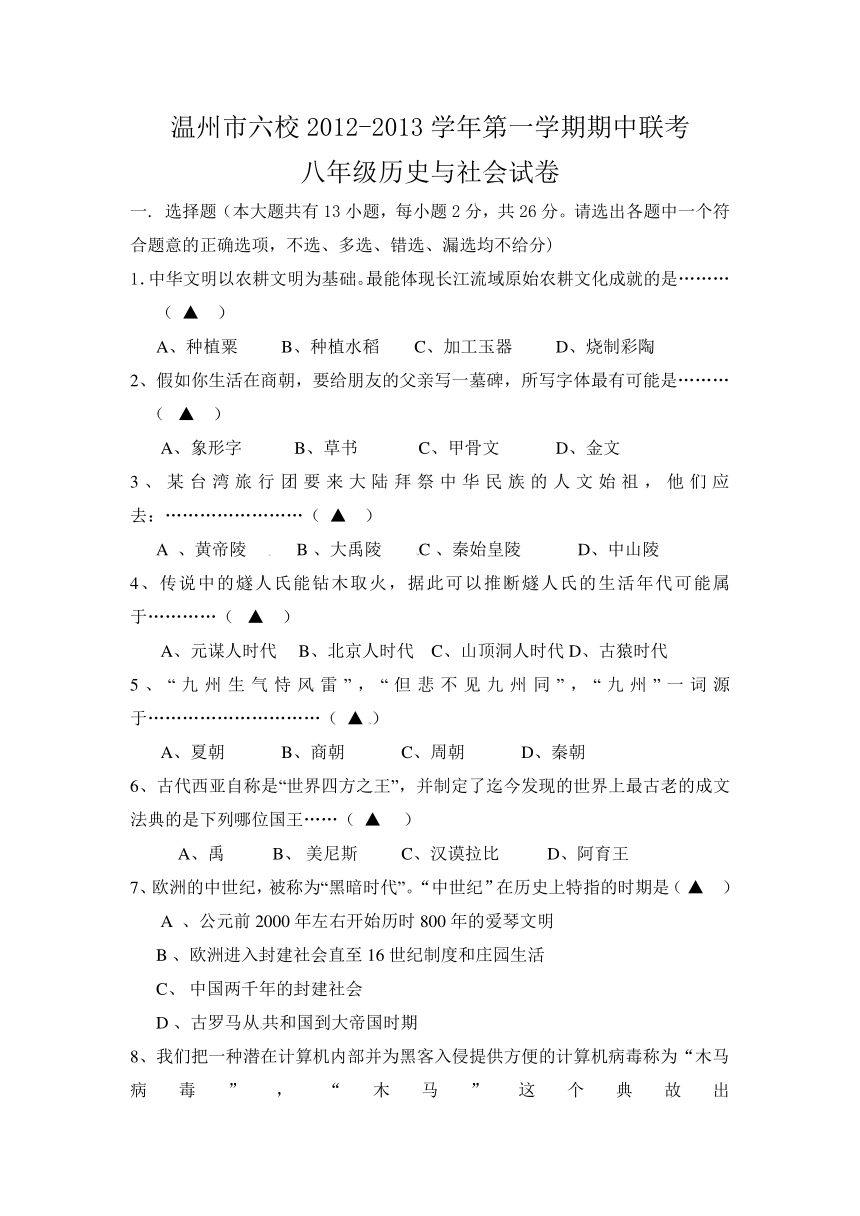 温州市六校 2012-2013 学年第一学期期中联考
八年级历史与社会试卷

一. 选择题（本大题共有 13 小题，每小题 2 分，共 26 分。请选出各题中一个符合题意的正确选项，不选、多选、错选、漏选均不给分）

1. 中华文明以农耕文明为基础。最能体现长江流域原始农耕文化成就的是………（ ▲ ）

A、种植粟　B、种植水稻　C、加工玉器　D、烧制彩陶

2、假如你生活在商朝，要给朋友的父亲写一墓碑，所写字体最有可能是………（ ▲ ）

A、象形字　B、草书　C、甲骨文　D、金文

3、某台湾旅行团要来大陆拜祭中华民族的人文始祖，他们应去：……………………（ ▲ ）

A 、黄帝陵　B 、大禹陵　C 、秦始皇陵　D、中山陵

4、传说中的燧人氏能钻木取火，据此可以推断燧人氏的生活年代可能属于…………（ ▲ ）

A、元谋人时代　B、北京人时代　C、山顶洞人时代 D、古猿时代

5、“九州生气恃风雷”，“但悲不见九州同”，“九州”一词源于…………………………（ ▲ ）

A、夏朝　B、商朝　C、周朝　D、秦朝

6、古代西亚自称是“世界四方之王”，并制定了迄今发现的世界上最古老的成文法典的是下列哪位国王……（ ▲ ）

A、禹　B、 美尼斯　C、汉谟拉比　D、阿育王

7、欧洲的中世纪，被称为“黑暗时代”。“中世纪”在历史上特指的时期是（ ▲ ）

A 、公元前 2000 年左右开始历时 800 年的爱琴文明

B 、欧洲进入封建社会直至 16 世纪制度和庄园生活

C、 中国两千年的封建社会

D 、古罗马从共和国到大帝国时期

8、我们把一种潜在计算机内部并为黑客入侵提供方便的计算机病毒称为“木马病毒”，“木马”这个典故出